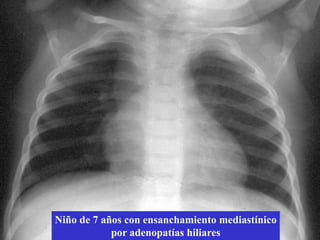 Niño de 7 años con ensanchamiento mediastínico por adenopatías hiliares